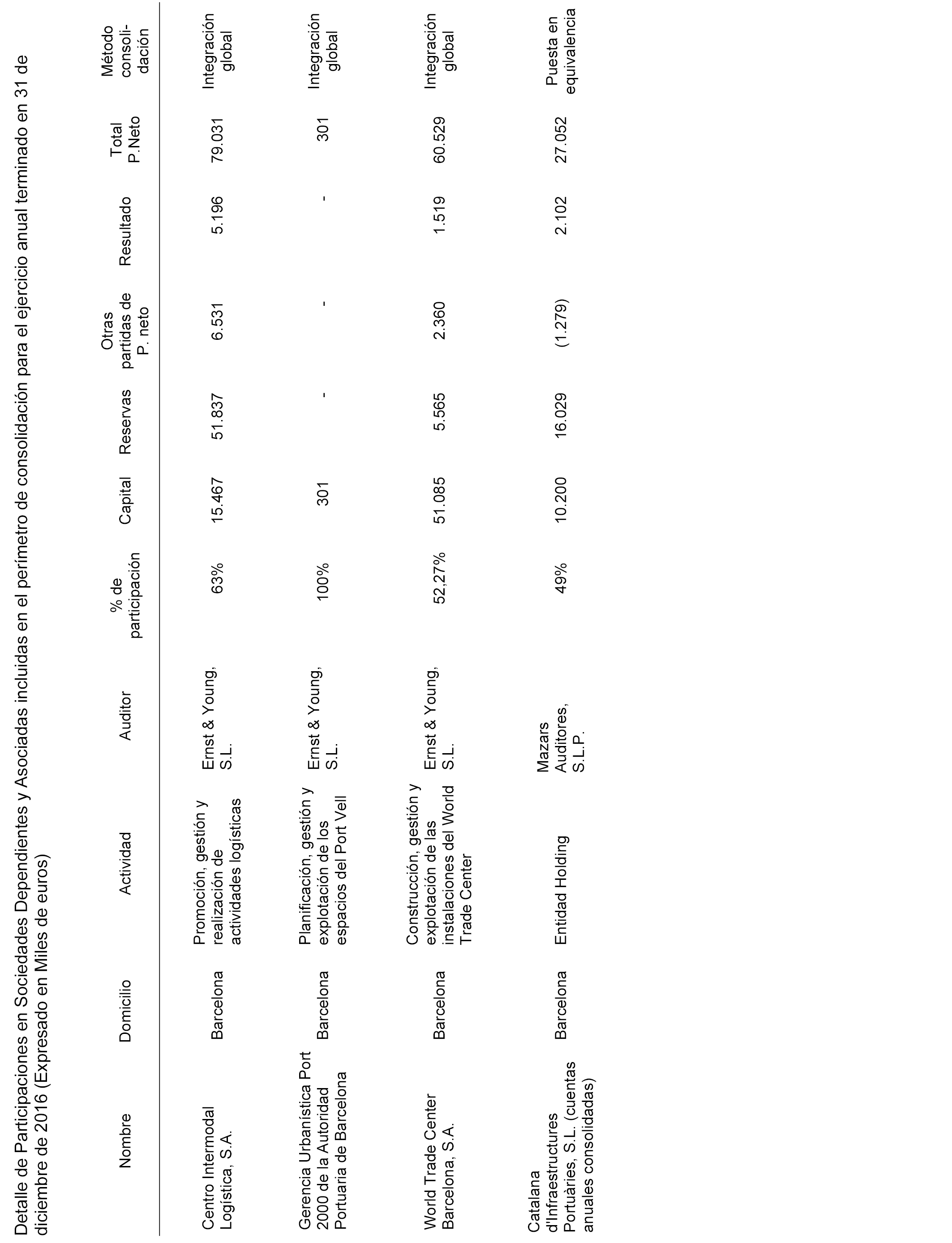 Detalle de Participaciones en Sociedades Dependientes y Asociadas incluidas en el perímetro de consolidación para el ejercicio anual terminado en 31 de diciembre de 2016 (Expresado en Miles de euros)

| Nombre | Domicilio | Actividad | Auditor | % de participación | Capital | Reservas | Otras partidas de P. neto | Resultado | Total P.Neto | Método consolidación |
|---|---|---|---|---|---|---|---|---|---|---|
| Centro Intermodal Logística, S.A. | Barcelona | Promoción, gestión y realización de actividades logísticas | Ernst & Young, S.L. | 63% | 15.467 | 51.837 | 6.531 | 5.196 | 79.031 | Integración global |
| Gerencia Urbanística Port 2000 de la Autoridad Portuaria de Barcelona | Barcelona | Planificación, gestión y explotación de los espacios del Port Vell | Ernst & Young, S.L. | 100% | 301 | - | - | - | 301 | Integración global |
| World Trade Center Barcelona, S.A. | Barcelona | Construcción, gestión y explotación de las instalaciones del World Trade Center | Ernst & Young, S.L. | 52,27% | 51.085 | 5.565 | 2.360 | 1.519 | 60.529 | Integración global |
| Catalana d'Infraestructures Portuàries, S.L. (cuentas anuales consolidadas) | Barcelona | Entidad Holding | Mazars Auditores, S.L.P. | 49% | 10.200 | 16.029 | (1.279) | 2.102 | 27.052 | Puesta en equivalencia |